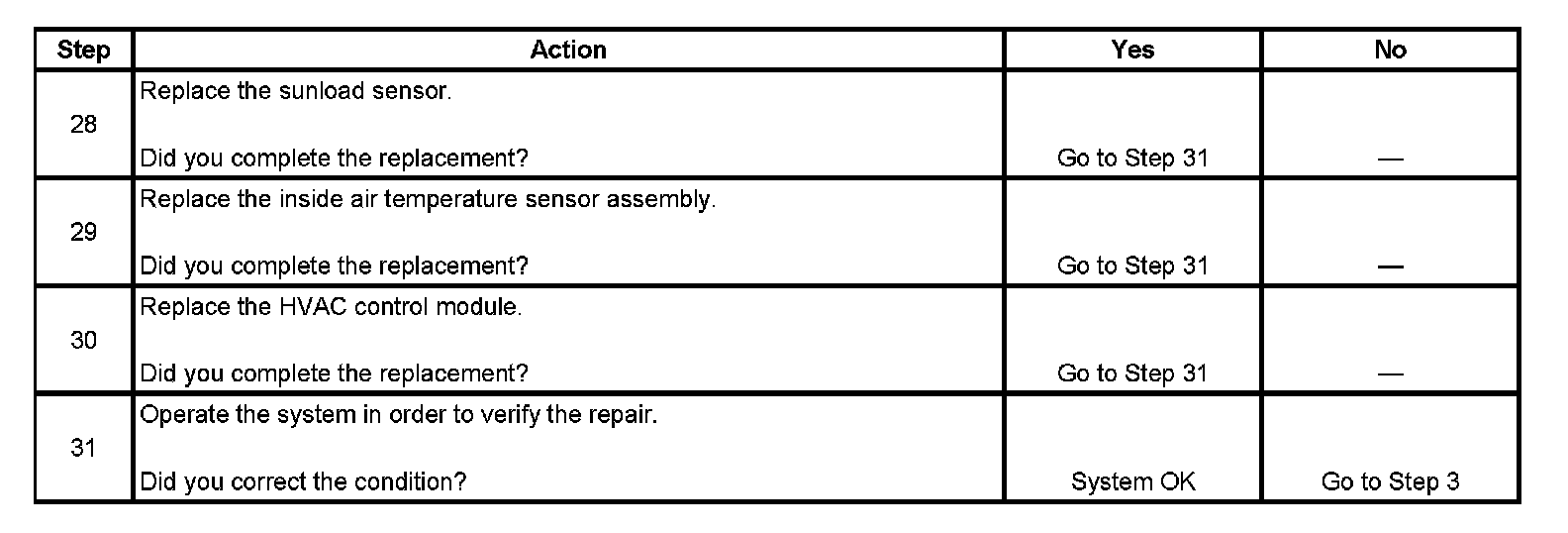 | Step | Action | Yes | No |
|---|---|---|---|
| 28 | Replace the sunload sensor. Did you complete the replacement? | Go to Step 31 | — |
| 29 | Replace the inside air temperature sensor assembly. Did you complete the replacement? | Go to Step 31 | — |
| 30 | Replace the HVAC control module. Did you complete the replacement? | Go to Step 31 | — |
| 31 | Operate the system in order to verify the repair. Did you correct the condition? | System OK | Go to Step 3 |